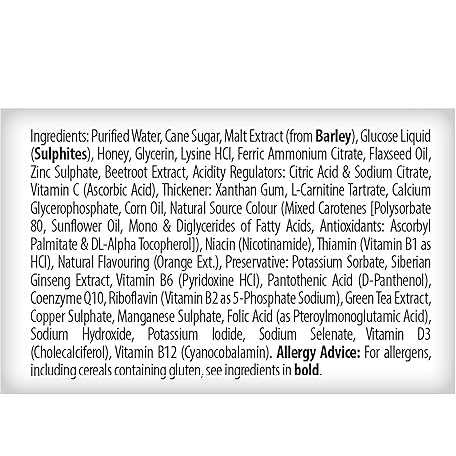 Ingredients: Purified Water, Cane Sugar, Malt Extract (from Barley), Glucose Liquid (Sulphites), Honey, Glycerin, Lysine HCl, Ferric Ammonium Citrate, Flaxseed Oil, Zinc Sulphate, Beetroot Extract, Acidity Regulators: Citric Acid & Sodium Citrate, Vitamin C (Ascorbic Acid), Thickener: Xanthan Gum, L-Carnitine Tartrate, Calcium Glycerophosphate, Corn Oil, Natural Source Colour (Mixed Carotenes [Polysorbate 80, Sunflower Oil, Mono & Diglycerides of Fatty Acids, Antioxidants: Ascorbyl Palmitate & DL-Alpha Tocopherol]), Niacin (Nicotinamide), Thiamin (Vitamin B1 as HCl), Natural Flavouring (Orange Ext.), Preservative: Potassium Sorbate, Siberian Ginseng Extract, Vitamin B6 (Pyridoxine HCl), Pantothenic Acid (D-Panthenol), Coenzyme Q10, Riboflavin (Vitamin B2 as 5-Phosphate Sodium), Green Tea Extract, Copper Sulphate, Manganese Sulphate, Folic Acid (as Pteroylmonoglutamic Acid), Sodium Hydroxide, Potassium Iodide, Sodium Selenate, Vitamin D3 (Cholecalciferol), Vitamin B12 (Cyanocobalamin). Allergy Advice: For allergens, including cereals containing gluten, see ingredients in bold.